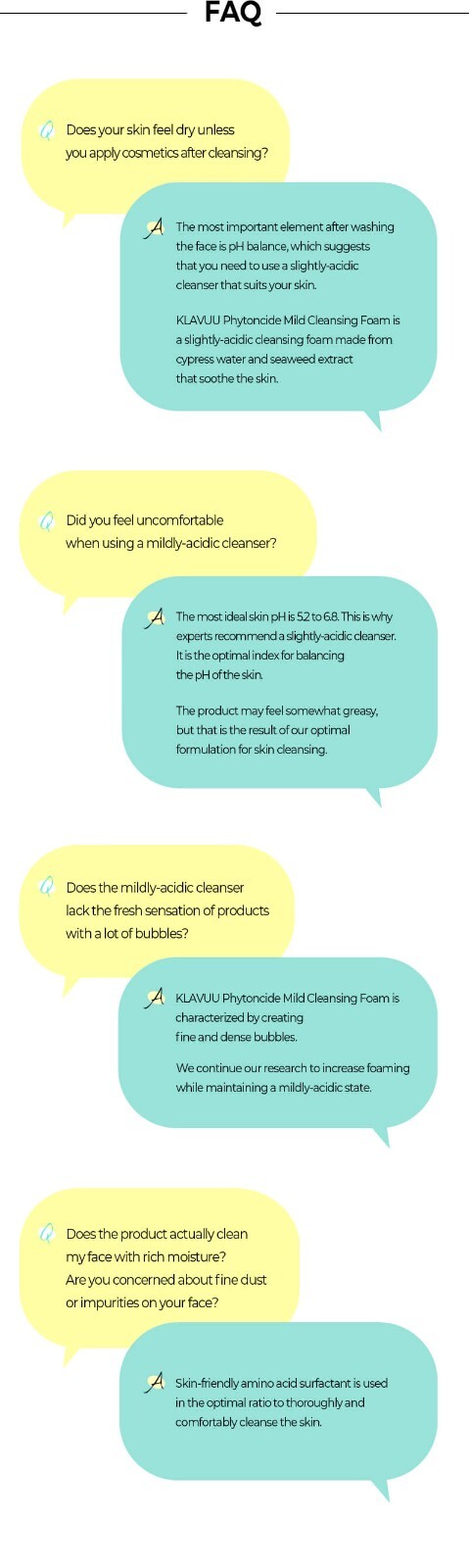 FAQ

Q Does your skin feel dry unless you apply cosmetics after cleansing?

A The most important element after washing the face is pH balance, which suggests that you need to use a slightly-acidic cleanser that suits your skin.

KLAVUU Phytoncide Mild Cleansing Foam is a slightly-acidic cleansing foam made from cypress water and seaweed extract that soothe the skin.

Q Did you feel uncomfortable when using a mildly-acidic cleanser?

A The most ideal skin pH is 5.2 to 6.8. This is why experts recommend a slightly-acidic cleanser. It is the optimal index for balancing the pH of the skin.

The product may feel somewhat greasy, but that is the result of our optimal formulation for skin cleansing.

Q Does the mildly-acidic cleanser lack the fresh sensation of products with a lot of bubbles?

A KLAVUU Phytoncide Mild Cleansing Foam is characterized by creating fine and dense bubbles.

We continue our research to increase foaming while maintaining a mildly-acidic state.

Q Does the product actually clean my face with rich moisture? Are you concerned about fine dust or impurities on your face?

A Skin-friendly amino acid surfactant is used in the optimal ratio to thoroughly and comfortably cleanse the skin.